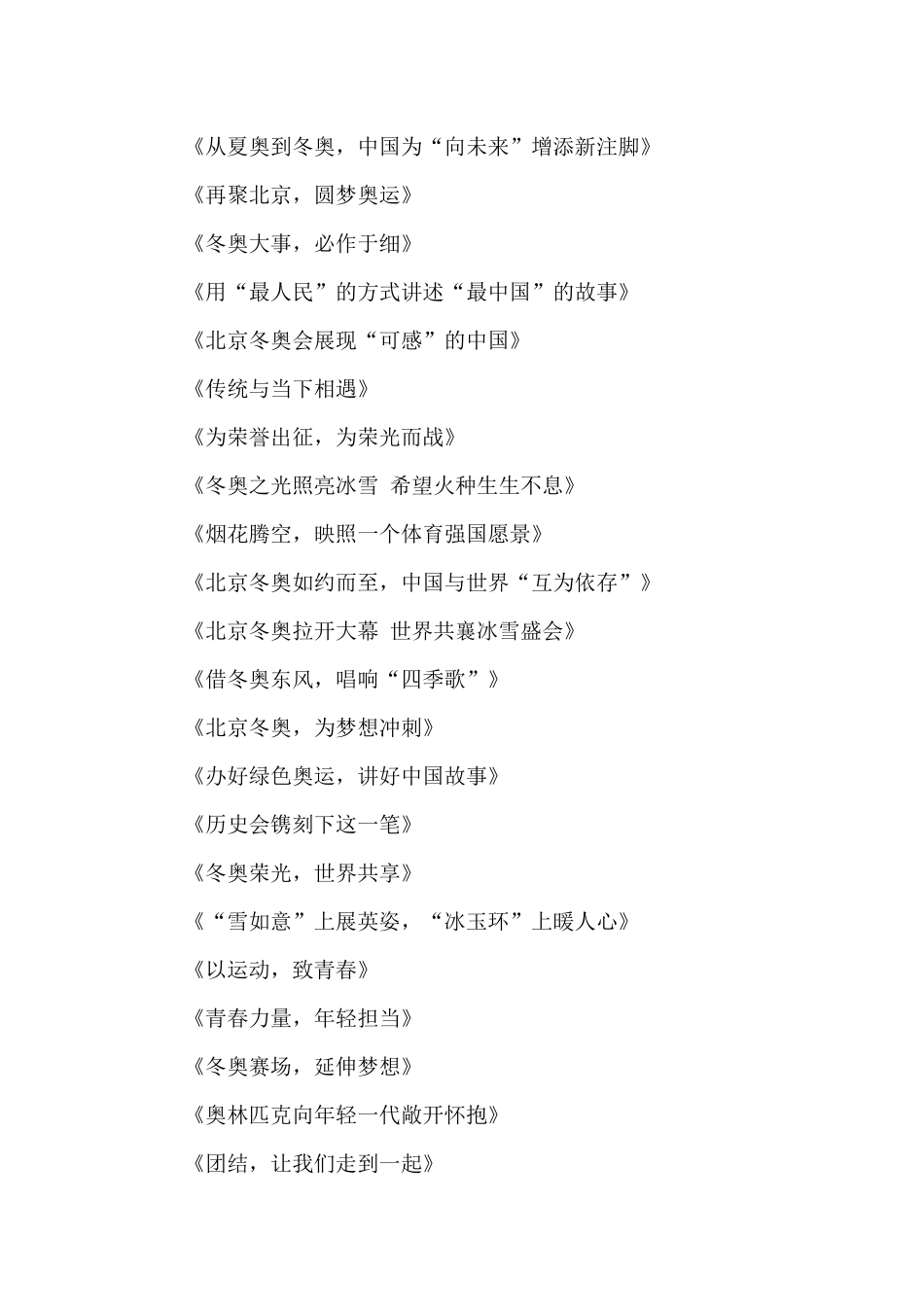 《从夏奥到冬奥，中国为“向未来”增添新注脚》

《再聚北京，圆梦奥运》

《冬奥大事，必作于细》

《用“最人民”的方式讲述“最中国”的故事》

《北京冬奥会展现“可感”的中国》

《传统与当下相遇》

《为荣誉出征，为荣光而战》

《冬奥之光照亮冰雪 希望火种生生不息》

《烟花腾空，映照一个体育强国愿景》

《北京冬奥如约而至，中国与世界“互为依存”》

《北京冬奥拉开大幕 世界共襄冰雪盛会》

《借冬奥东风，唱响“四季歌”》

《北京冬奥，为梦想冲刺》

《办好绿色奥运，讲好中国故事》

《历史会镌刻下这一笔》

《冬奥荣光，世界共享》

《“雪如意”上展英姿，“冰玉环”上暖人心》

《以运动，致青春》

《青春力量，年轻担当》

《冬奥赛场，延伸梦想》

《奥林匹克向年轻一代敞开怀抱》

《团结，让我们走到一起》